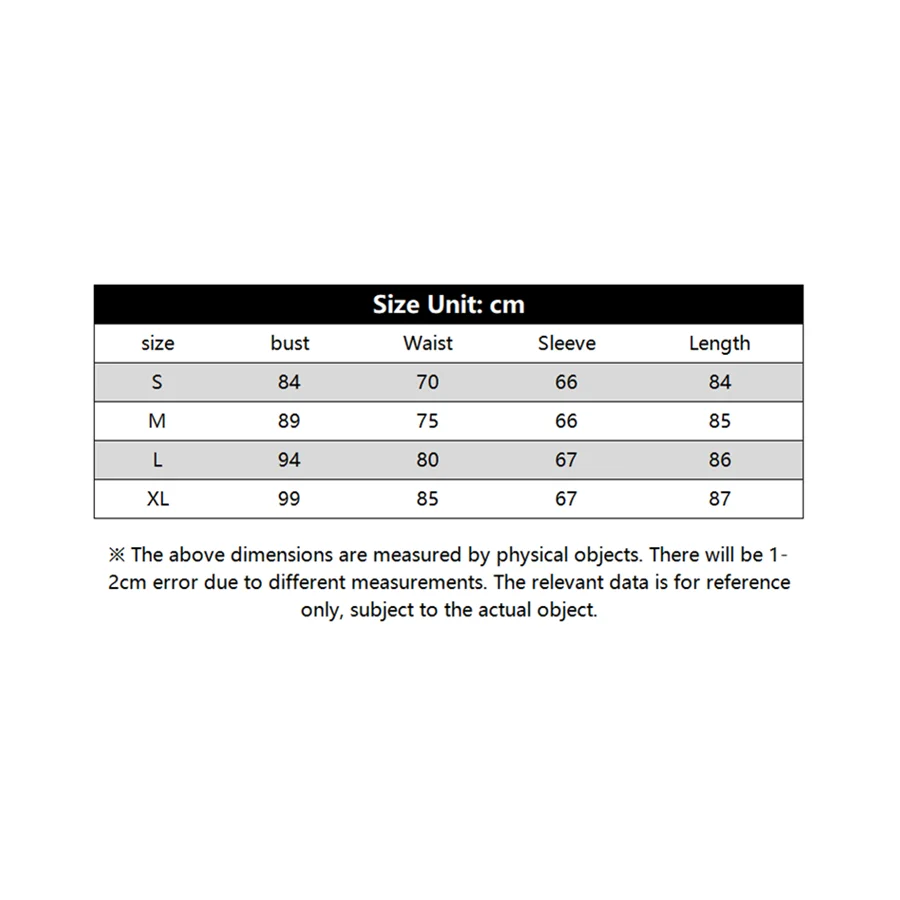 Size Unit: cm

| size | bust | Waist | Sleeve | Length |
|---|---|---|---|---|
| S | 84 | 70 | 66 | 84 |
| M | 89 | 75 | 66 | 85 |
| L | 94 | 80 | 67 | 86 |
| XL | 99 | 85 | 67 | 87 |

※ The above dimensions are measured by physical objects. There will be 1-2cm error due to different measurements. The relevant data is for reference only, subject to the actual object.